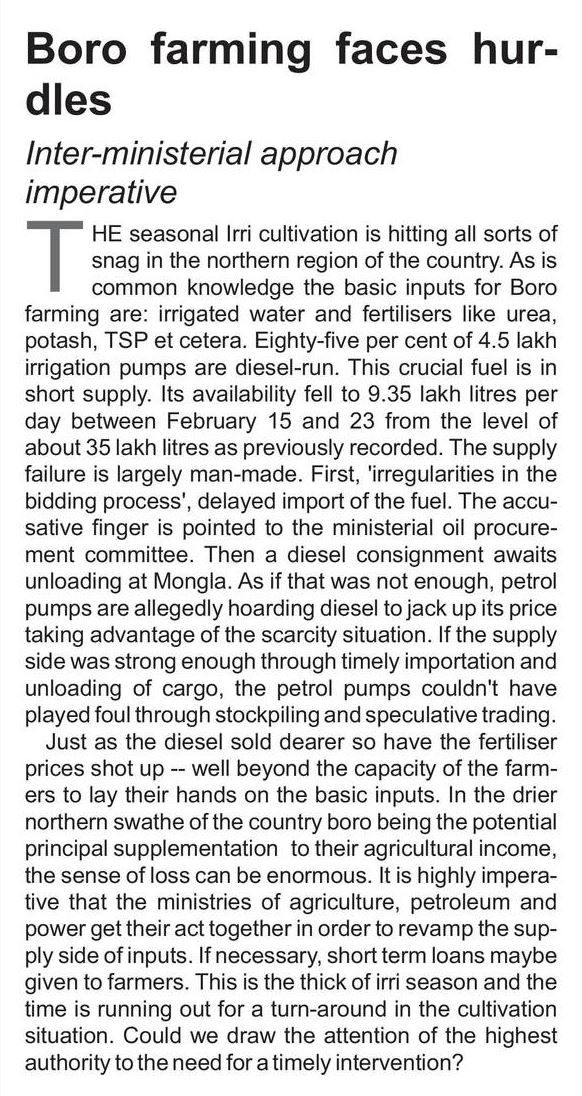 Boro farming faces hurdles

Inter-ministerial approach imperative

THE seasonal Irri cultivation is hitting all sorts of snag in the northern region of the country. As is common knowledge the basic inputs for Boro farming are: irrigated water and fertilisers like urea, potash, TSP et cetera. Eighty-five per cent of 4.5 lakh irrigation pumps are diesel-run. This crucial fuel is in short supply. Its availability fell to 9.35 lakh litres per day between February 15 and 23 from the level of about 35 lakh litres as previously recorded. The supply failure is largely man-made. First, 'irregularities in the bidding process', delayed import of the fuel. The accusative finger is pointed to the ministerial oil procurement committee. Then a diesel consignment awaits unloading at Mongla. As if that was not enough, petrol pumps are allegedly hoarding diesel to jack up its price taking advantage of the scarcity situation. If the supply side was strong enough through timely importation and unloading of cargo, the petrol pumps couldn't have played foul through stockpiling and speculative trading.

Just as the diesel sold dearer so have the fertiliser prices shot up -- well beyond the capacity of the farmers to lay their hands on the basic inputs. In the drier northern swathe of the country boro being the potential principal supplementation to their agricultural income, the sense of loss can be enormous. It is highly imperative that the ministries of agriculture, petroleum and power get their act together in order to revamp the supply side of inputs. If necessary, short term loans maybe given to farmers. This is the thick of irri season and the time is running out for a turn-around in the cultivation situation. Could we draw the attention of the highest authority to the need for a timely intervention?